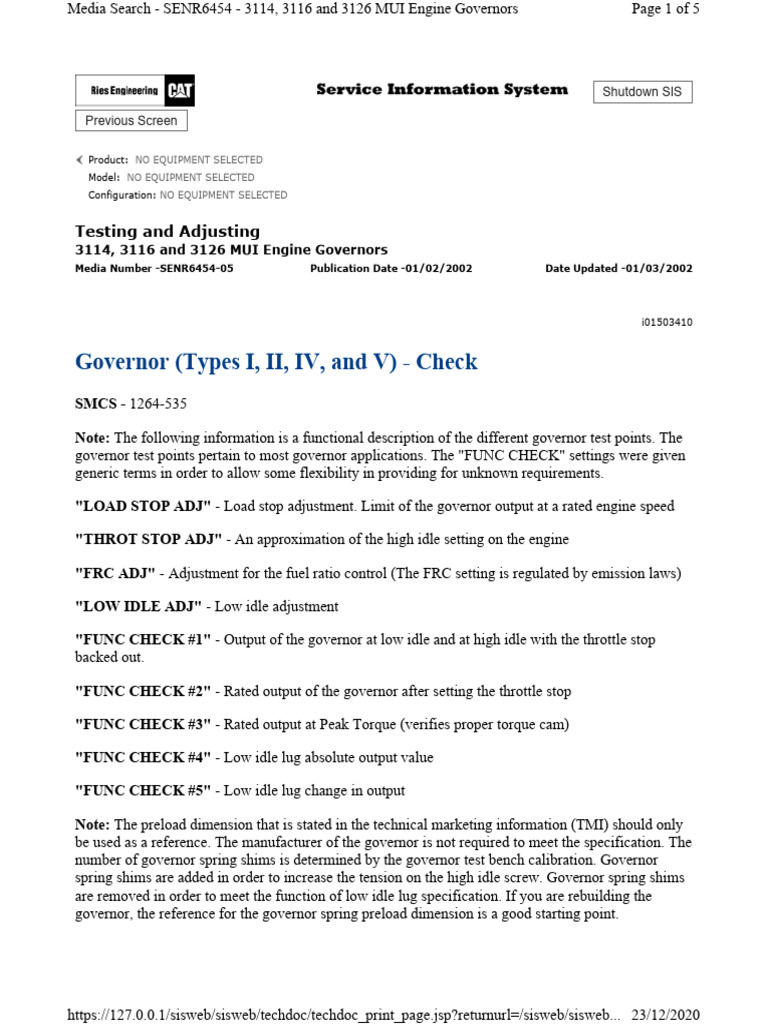 Media Search - SENR6454 - 3114, 3116 and 3126 MUI Engine Governors

Page 1 of 5

Ries Engineering CAT

Service Information System

Shutdown SIS

Previous Screen

Product: NO EQUIPMENT SELECTED
Model: NO EQUIPMENT SELECTED
Configuration: NO EQUIPMENT SELECTED

Testing and Adjusting
3114, 3116 and 3126 MUI Engine Governors
Media Number -SENR6454-05 Publication Date -01/02/2002 Date Updated -01/03/2002

i01503410

Governor (Types I, II, IV, and V) - Check

SMCS - 1264-535

Note: The following information is a functional description of the different governor test points. The governor test points pertain to most governor applications. The "FUNC CHECK" settings were given generic terms in order to allow some flexibility in providing for unknown requirements.

"LOAD STOP ADJ" - Load stop adjustment. Limit of the governor output at a rated engine speed

"THROT STOP ADJ" - An approximation of the high idle setting on the engine

"FRC ADJ" - Adjustment for the fuel ratio control (The FRC setting is regulated by emission laws)

"LOW IDLE ADJ" - Low idle adjustment

"FUNC CHECK #1" - Output of the governor at low idle and at high idle with the throttle stop backed out.

"FUNC CHECK #2" - Rated output of the governor after setting the throttle stop

"FUNC CHECK #3" - Rated output at Peak Torque (verifies proper torque cam)

"FUNC CHECK #4" - Low idle lug absolute output value

"FUNC CHECK #5" - Low idle lug change in output

Note: The preload dimension that is stated in the technical marketing information (TMI) should only be used as a reference. The manufacturer of the governor is not required to meet the specification. The number of governor spring shims is determined by the governor test bench calibration. Governor spring shims are added in order to increase the tension on the high idle screw. Governor spring shims are removed in order to meet the function of low idle lug specification. If you are rebuilding the governor, the reference for the governor spring preload dimension is a good starting point.

https://127.0.0.1/sisweb/sisweb/techdoc/techdoc_print_page.jsp?returnurl=/sisweb/sisweb... 23/12/2020